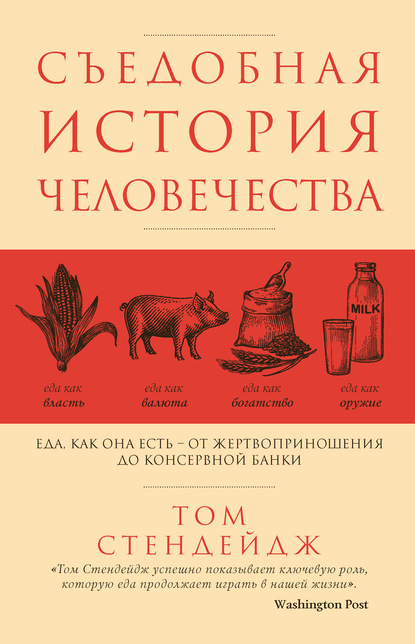 СЪЕДОБНАЯ ИСТОРИЯ ЧЕЛОВЕЧЕСТВА

MILK

еда как власть

еда как валюта

еда как богатство

еда как оружие

ЕДА, КАК ОНА ЕСТЬ – ОТ ЖЕРТВОПРИНОШЕНИЯ ДО КОНСЕРВНОЙ БАНКИ

ТОМ СТЕНДЕЙДЖ

«Том Стендейдж успешно показывает ключевую роль, которую еда продолжает играть в нашей жизни».

Washington Post